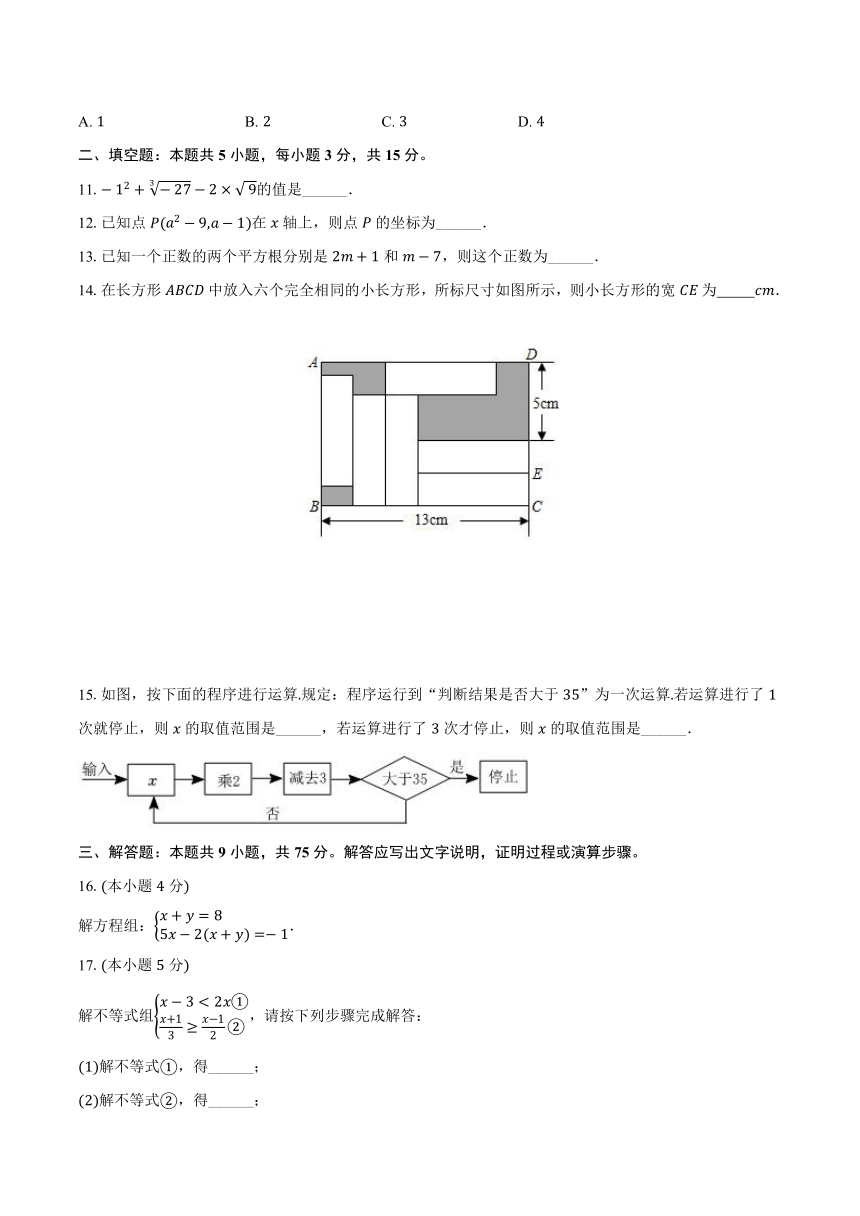 A. 1　　B. 2　　C. 3　　D. 4

二、填空题：本题共 5 小题，每小题 3 分，共 15 分。

11. $-1^2+\sqrt[3]{-27}-2\times\sqrt{9}$的值是______.

12. 已知点 $P(a^2-9,a-1)$在 $x$ 轴上，则点 $P$ 的坐标为______.

13. 已知一个正数的两个平方根分别是 $2m+1$ 和 $m-7$，则这个正数为______.

14. 在长方形 $ABCD$ 中放入六个完全相同的小长方形，所标尺寸如图所示，则小长方形的宽 $CE$ 为_____$cm$.

A D 5cm E B C 13cm

15. 如图，按下面的程序进行运算.规定：程序运行到“判断结果是否大于 35”为一次运算.若运算进行了 1 次就停止，则 $x$ 的取值范围是______，若运算进行了 3 次才停止，则 $x$ 的取值范围是______.

输入 $x$ 乘2 减去3 大于35 是 停止 否

三、解答题：本题共 9 小题，共 75 分。解答应写出文字说明，证明过程或演算步骤。

16. (本小题 4 分)

解方程组：$\begin{cases}x+y=8\\5x-2(x+y)=-1\end{cases}$.

17. (本小题 5 分)

解不等式组$\begin{cases}x-3<2x①\\\frac{x+1}{3}\geq\frac{x-1}{2}②\end{cases}$，请按下列步骤完成解答：

(1)解不等式①，得______；

(2)解不等式②，得______；